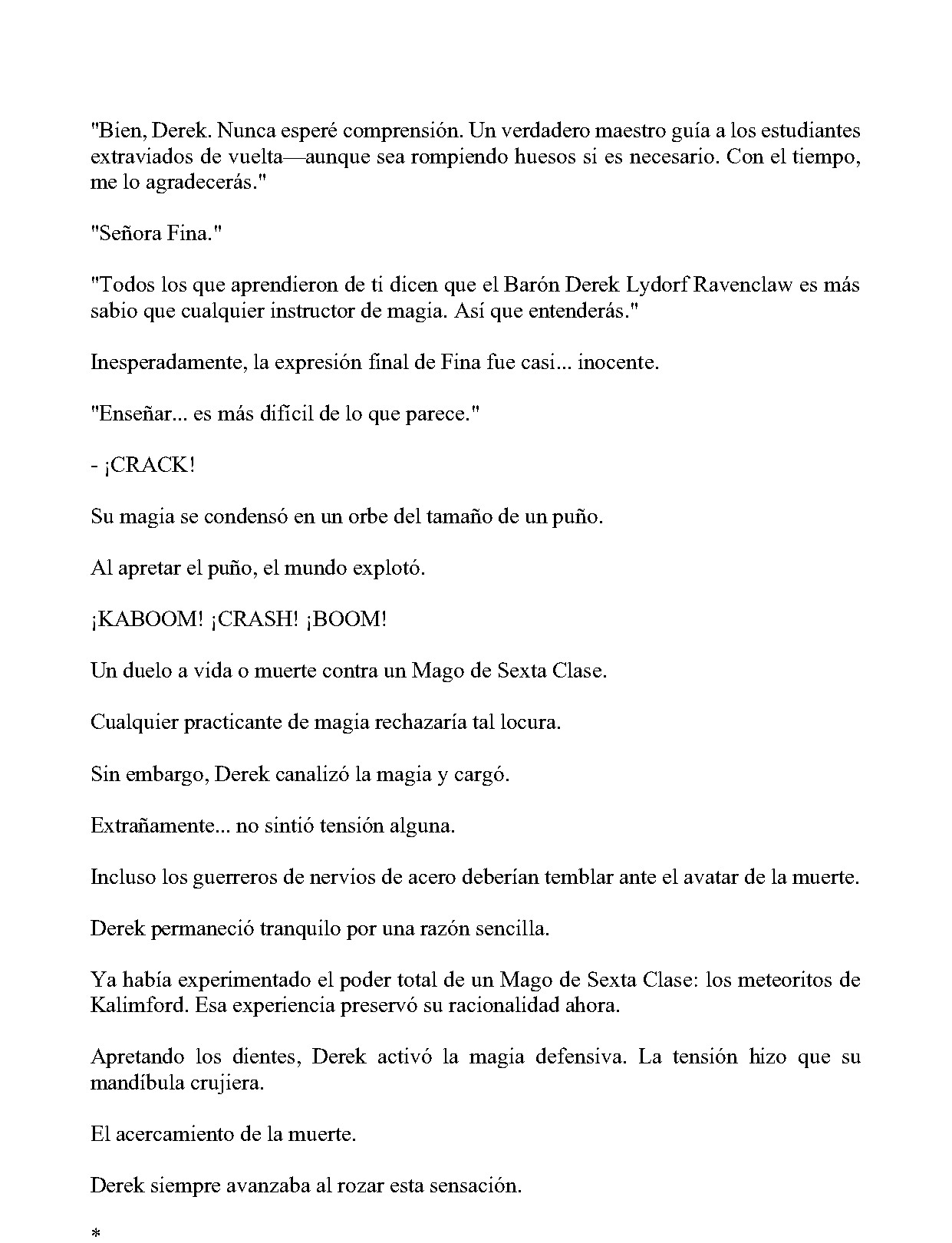 "Bien, Derek. Nunca esperé comprensión. Un verdadero maestro guía a los estudiantes extraviados de vuelta—aunque sea rompiendo huesos si es necesario. Con el tiempo, me lo agradecerás."

"Señora Fina."

"Todos los que aprendieron de ti dicen que el Barón Derek Lydorf Ravenclaw es más sabio que cualquier instructor de magia. Así que entenderás."

Inesperadamente, la expresión final de Fina fue casi... inocente.

"Enseñar... es más difícil de lo que parece."

- ¡CRACK!

Su magia se condensó en un orbe del tamaño de un puño.

Al apretar el puño, el mundo explotó.

¡KABOOM! ¡CRASH! ¡BOOM!

Un duelo a vida o muerte contra un Mago de Sexta Clase.

Cualquier practicante de magia rechazaría tal locura.

Sin embargo, Derek canalizó la magia y cargó.

Extrañamente... no sintió tensión alguna.

Incluso los guerreros de nervios de acero deberían temblar ante el avatar de la muerte.

Derek permaneció tranquilo por una razón sencilla.

Ya había experimentado el poder total de un Mago de Sexta Clase: los meteoritos de Kalimford. Esa experiencia preservó su racionalidad ahora.

Apretando los dientes, Derek activó la magia defensiva. La tensión hizo que su mandíbula crujiera.

El acercamiento de la muerte.

Derek siempre avanzaba al rozar esta sensación.

*